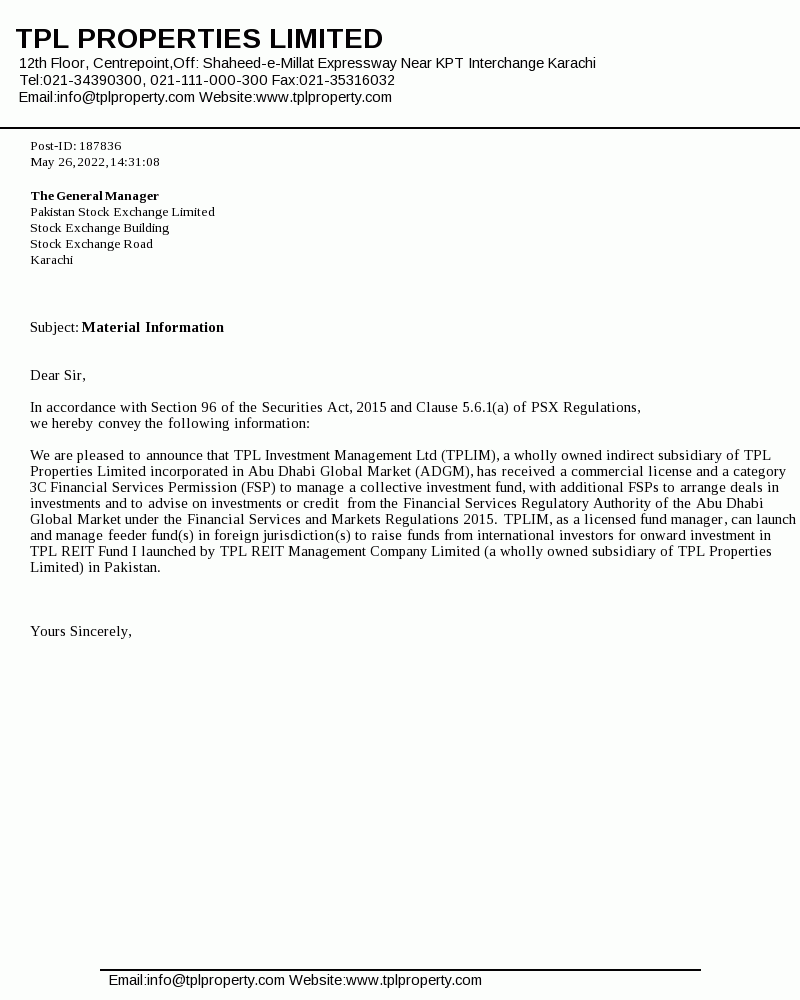 TPL PROPERTIES LIMITED
12th Floor, Centrepoint,Off: Shaheed-e-Millat Expressway Near KPT Interchange Karachi
Tel:021-34390300, 021-111-000-300 Fax:021-35316032
Email:info@tplproperty.com Website:www.tplproperty.com

Post-ID: 187836
May 26,2022,14:31:08

The General Manager
Pakistan Stock Exchange Limited
Stock Exchange Building
Stock Exchange Road
Karachi

Subject: Material Information

Dear Sir,

In accordance with Section 96 of the Securities Act, 2015 and Clause 5.6.1(a) of PSX Regulations, we hereby convey the following information:

We are pleased to announce that TPL Investment Management Ltd (TPLIM), a wholly owned indirect subsidiary of TPL Properties Limited incorporated in Abu Dhabi Global Market (ADGM), has received a commercial license and a category 3C Financial Services Permission (FSP) to manage a collective investment fund, with additional FSPs to arrange deals in investments and to advise on investments or credit from the Financial Services Regulatory Authority of the Abu Dhabi Global Market under the Financial Services and Markets Regulations 2015. TPLIM, as a licensed fund manager, can launch and manage feeder fund(s) in foreign jurisdiction(s) to raise funds from international investors for onward investment in TPL REIT Fund I launched by TPL REIT Management Company Limited (a wholly owned subsidiary of TPL Properties Limited) in Pakistan.

Yours Sincerely,

Email:info@tplproperty.com Website:www.tplproperty.com